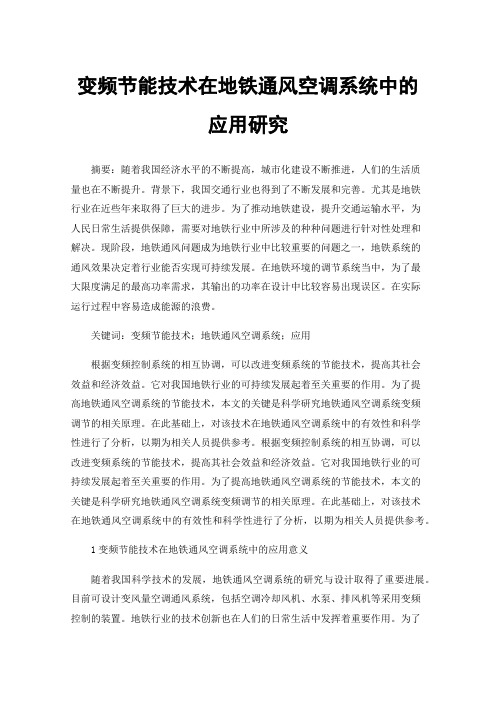 变频节能技术在地铁通风空调系统中的应用研究

摘要：随着我国经济水平的不断提高，城市化建设不断推进，人们的生活质量也在不断提升。背景下，我国交通行业也得到了不断发展和完善。尤其是地铁行业在近些年来取得了巨大的进步。为了推动地铁建设，提升交通运输水平，为人民日常生活提供保障，需要对地铁行业中所涉及的种种问题进行针对性处理和解决。现阶段，地铁通风问题成为地铁行业中比较重要的问题之一，地铁系统的通风效果决定着行业能否实现可持续发展。在地铁环境的调节系统当中，为了最大限度满足的最高功率需求，其输出的功率在设计中比较容易出现误区。在实际运行过程中容易造成能源的浪费。

关键词：变频节能技术；地铁通风空调系统；应用

根据变频控制系统的相互协调，可以改进变频系统的节能技术，提高其社会效益和经济效益。它对我国地铁行业的可持续发展起着至关重要的作用。为了提高地铁通风空调系统的节能技术，本文的关键是科学研究地铁通风空调系统变频调节的相关原理。在此基础上，对该技术在地铁通风空调系统中的有效性和科学性进行了分析，以期为相关人员提供参考。根据变频控制系统的相互协调，可以改进变频系统的节能技术，提高其社会效益和经济效益。它对我国地铁行业的可持续发展起着至关重要的作用。为了提高地铁通风空调系统的节能技术，本文的关键是科学研究地铁通风空调系统变频调节的相关原理。在此基础上，对该技术在地铁通风空调系统中的有效性和科学性进行了分析，以期为相关人员提供参考。

1 变频节能技术在地铁通风空调系统中的应用意义

随着我国科学技术的发展，地铁通风空调系统的研究与设计取得了重要进展。目前可设计变风量空调通风系统，包括空调冷却风机、水泵、排风机等采用变频控制的装置。地铁行业的技术创新也在人们的日常生活中发挥着重要作用。为了